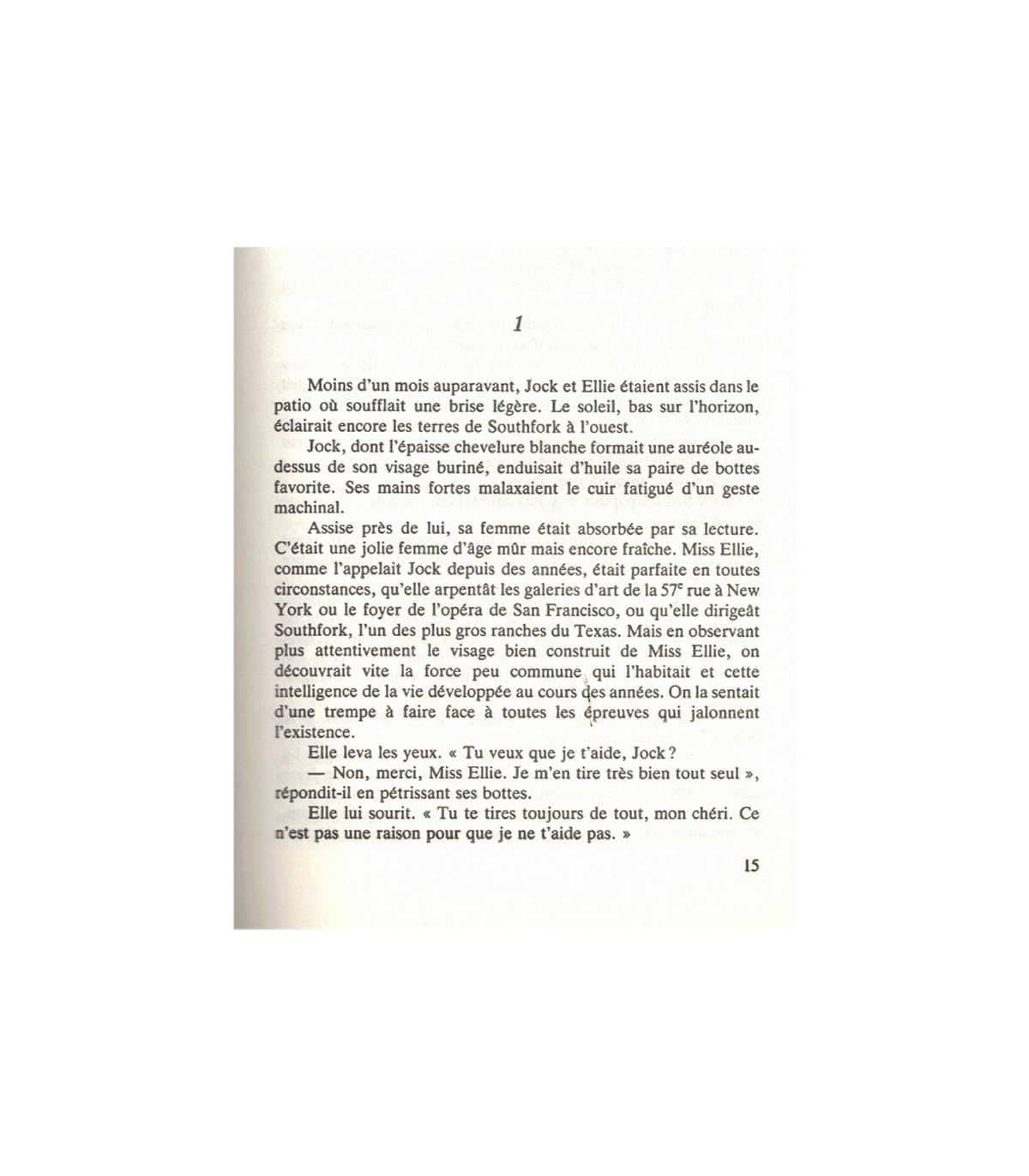 1

Moins d'un mois auparavant, Jock et Ellie étaient assis dans le patio où soufflait une brise légère. Le soleil, bas sur l'horizon, éclairait encore les terres de Southfork à l'ouest.

Jock, dont l'épaisse chevelure blanche formait une auréole au-dessus de son visage buriné, enduisait d'huile sa paire de bottes favorite. Ses mains fortes malaxaient le cuir fatigué d'un geste machinal.

Assise près de lui, sa femme était absorbée par sa lecture. C'était une jolie femme d'âge mûr mais encore fraîche. Miss Ellie, comme l'appelait Jock depuis des années, était parfaite en toutes circonstances, qu'elle arpentât les galeries d'art de la $57^e$ rue à New York ou le foyer de l'opéra de San Francisco, ou qu'elle dirigeât Southfork, l'un des plus gros ranches du Texas. Mais en observant plus attentivement le visage bien construit de Miss Ellie, on découvrait vite la force peu commune qui l'habitait et cette intelligence de la vie développée au cours des années. On la sentait d'une trempe à faire face à toutes les épreuves qui jalonnent l'existence.

Elle leva les yeux. « Tu veux que je t'aide, Jock ?

— Non, merci, Miss Ellie. Je m'en tire très bien tout seul », répondit-il en pétrissant ses bottes.

Elle lui sourit. « Tu te tires toujours de tout, mon chéri. Ce n'est pas une raison pour que je ne t'aide pas. »

15